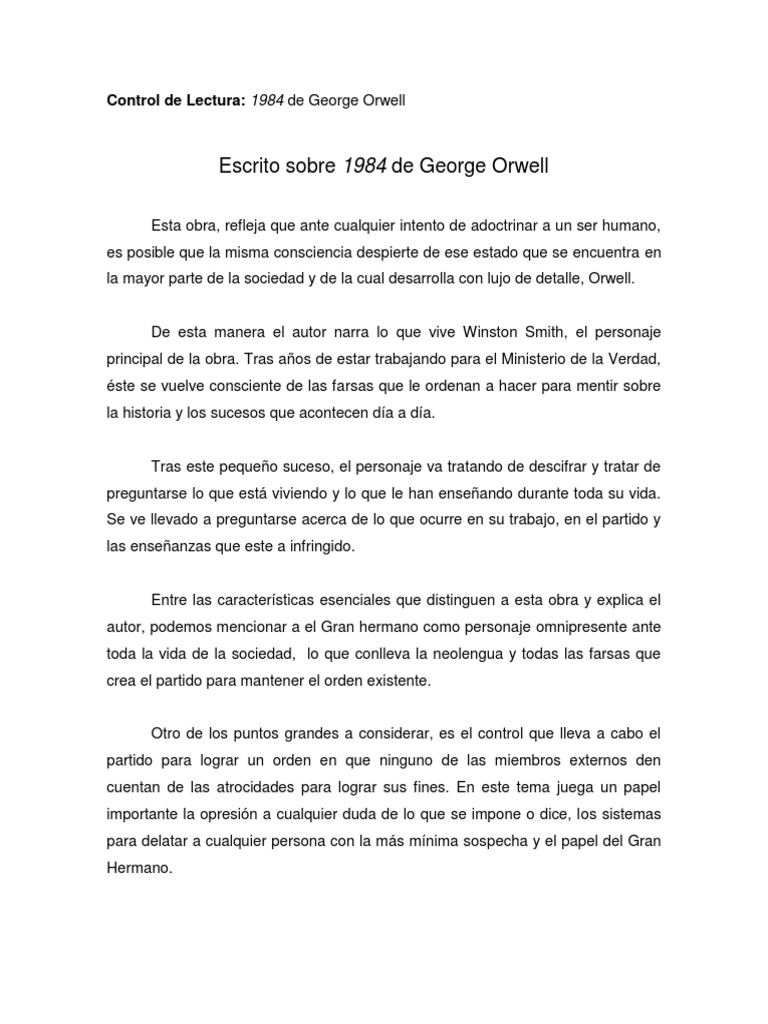 Control de Lectura: 1984 de George Orwell

Escrito sobre 1984 de George Orwell

Esta obra, refleja que ante cualquier intento de adoctrinar a un ser humano, es posible que la misma consciencia despierte de ese estado que se encuentra en la mayor parte de la sociedad y de la cual desarrolla con lujo de detalle, Orwell.

De esta manera el autor narra lo que vive Winston Smith, el personaje principal de la obra. Tras años de estar trabajando para el Ministerio de la Verdad, éste se vuelve consciente de las farsas que le ordenan a hacer para mentir sobre la historia y los sucesos que acontecen día a día.

Tras este pequeño suceso, el personaje va tratando de descifrar y tratar de preguntarse lo que está viviendo y lo que le han enseñando durante toda su vida. Se ve llevado a preguntarse acerca de lo que ocurre en su trabajo, en el partido y las enseñanzas que este a infringido.

Entre las características esenciales que distinguen a esta obra y explica el autor, podemos mencionar a el Gran hermano como personaje omnipresente ante toda la vida de la sociedad, lo que conlleva la neolengua y todas las farsas que crea el partido para mantener el orden existente.

Otro de los puntos grandes a considerar, es el control que lleva a cabo el partido para lograr un orden en que ninguno de las miembros externos den cuentan de las atrocidades para lograr sus fines. En este tema juega un papel importante la opresión a cualquier duda de lo que se impone o dice, los sistemas para delatar a cualquier persona con la más mínima sospecha y el papel del Gran Hermano.